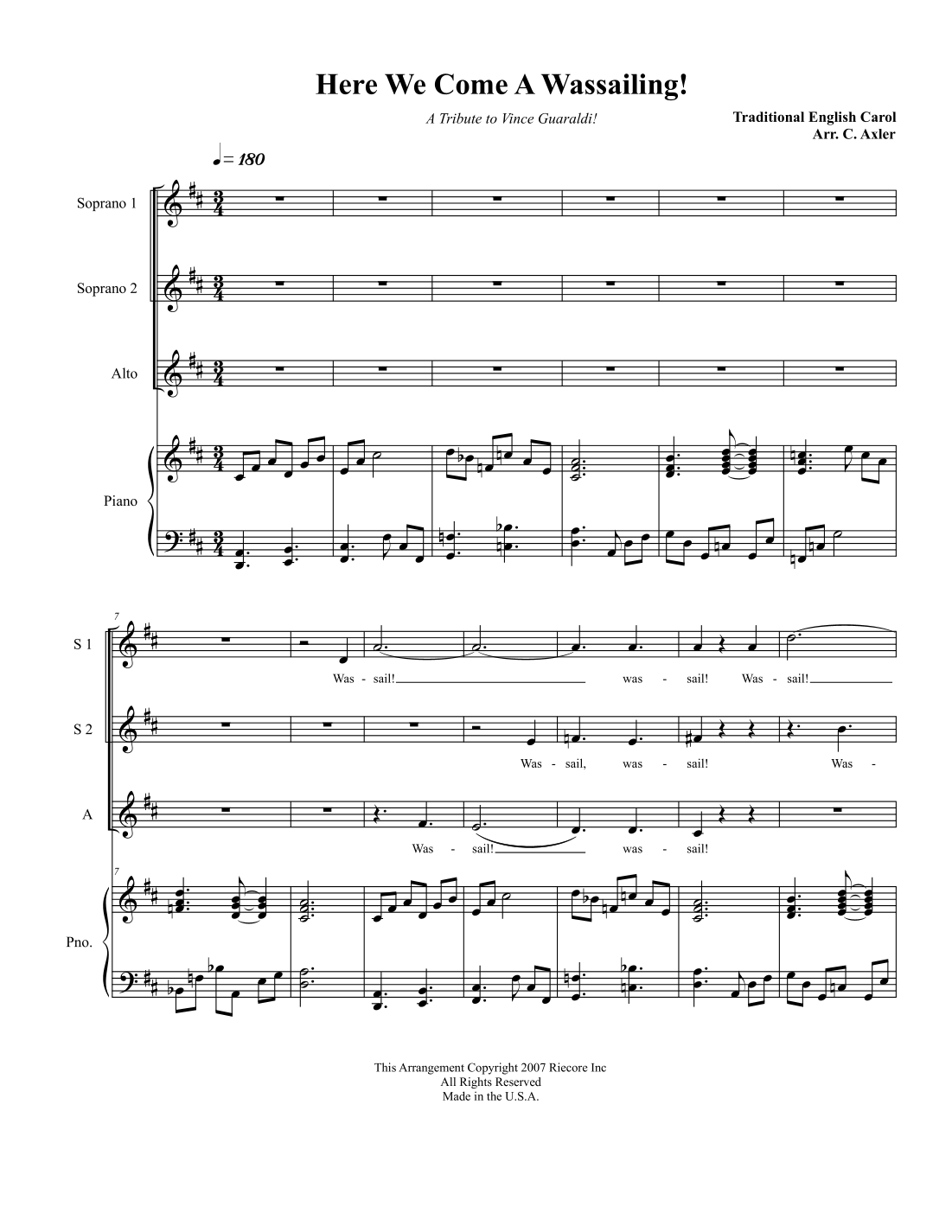 Here We Come A Wassailing!

A Tribute to Vince Guaraldi!

Traditional English Carol
Arr. C. Axler

♩= 180

Soprano 1

Soprano 2

Alto

Piano

7

S 1

Was - sail! was - sail! Was - sail!

S 2

Was - sail, was - sail! Was -

A

Was - sail! was - sail!

7

Pno.

This Arrangement Copyright 2007 Riecore Inc
All Rights Reserved
Made in the U.S.A.